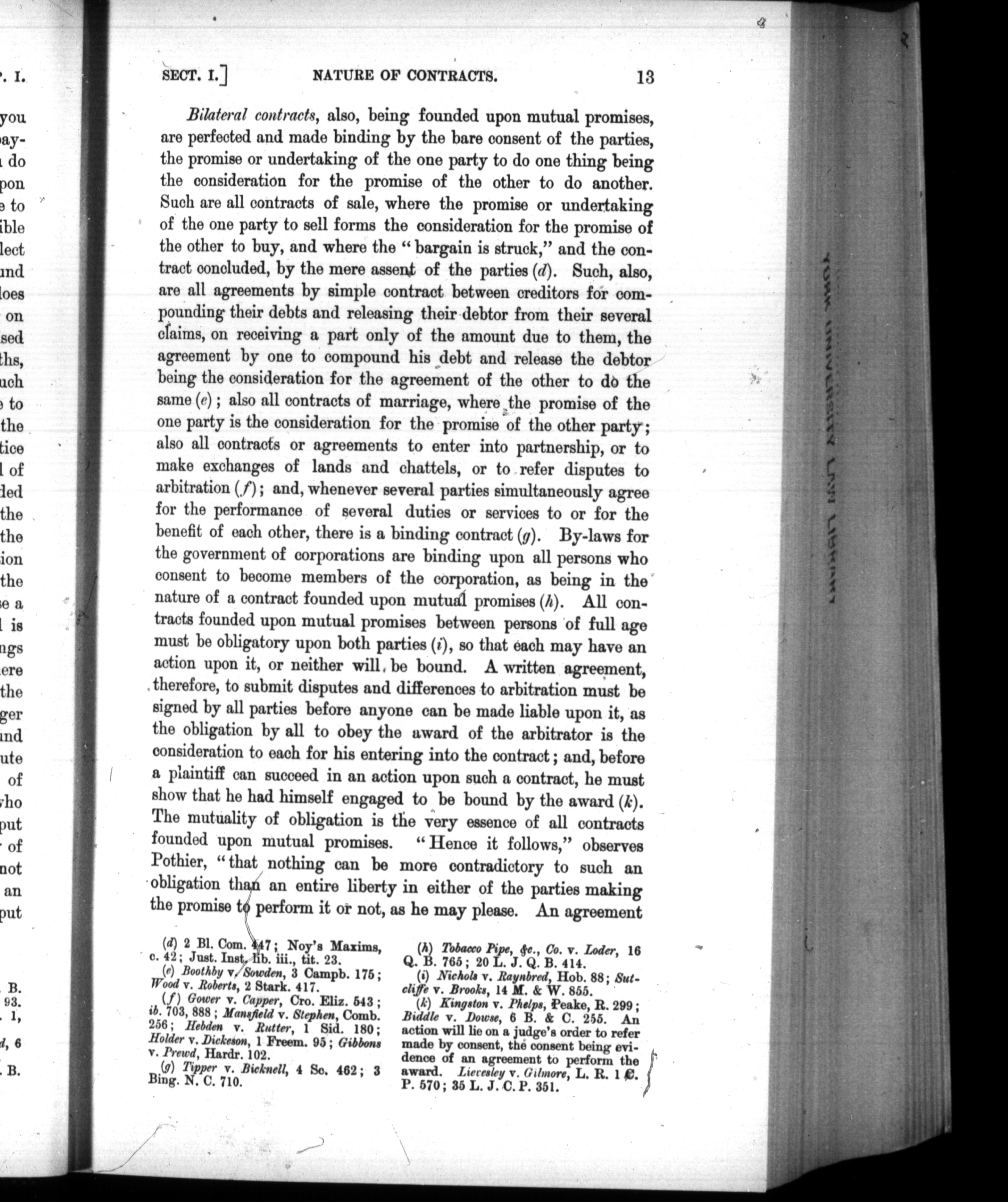 SECT. I.] NATURE OF CONTRACTS. 13

Bilateral contracts, also, being founded upon mutual promises, are perfected and made binding by the bare consent of the parties, the promise or undertaking of the one party to do one thing being the consideration for the promise of the other to do another. Such are all contracts of sale, where the promise or undertaking of the one party to sell forms the consideration for the promise of the other to buy, and where the "bargain is struck," and the contract concluded, by the mere assent of the parties (d). Such, also, are all agreements by simple contract between creditors for compounding their debts and releasing their debtor from their several claims, on receiving a part only of the amount due to them, the agreement by one to compound his debt and release the debtor being the consideration for the agreement of the other to do the same (e); also all contracts of marriage, where the promise of the one party is the consideration for the promise of the other party; also all contracts or agreements to enter into partnership, or to make exchanges of lands and chattels, or to refer disputes to arbitration (f); and, whenever several parties simultaneously agree for the performance of several duties or services to or for the benefit of each other, there is a binding contract (g). By-laws for the government of corporations are binding upon all persons who consent to become members of the corporation, as being in the nature of a contract founded upon mutual promises (h). All contracts founded upon mutual promises between persons of full age must be obligatory upon both parties (i), so that each may have an action upon it, or neither will be bound. A written agreement, therefore, to submit disputes and differences to arbitration must be signed by all parties before anyone can be made liable upon it, as the obligation by all to obey the award of the arbitrator is the consideration to each for his entering into the contract; and, before a plaintiff can succeed in an action upon such a contract, he must show that he had himself engaged to be bound by the award (k). The mutuality of obligation is the very essence of all contracts founded upon mutual promises. "Hence it follows," observes Pothier, "that nothing can be more contradictory to such an obligation than an entire liberty in either of the parties making the promise to perform it or not, as he may please. An agreement

(d) 2 Bl. Com. 447; Noy's Maxims, c. 42; Just. Inst. lib. iii., tit. 23.
(e) Boothby v. Sowden, 3 Campb. 175; Wood v. Roberts, 2 Stark. 417.
(f) Gower v. Capper, Cro. Eliz. 543; ib. 703, 888; Mansfield v. Stephen, Comb. 256; Hebden v. Rutter, 1 Sid. 180; Holder v. Dickeson, 1 Freem. 95; Gibbons v. Prewd, Hardr. 102.
(g) Tipper v. Bicknell, 4 Sc. 462; 3 Bing. N. C. 710.

(h) Tobacco Pipe, &c., Co. v. Loder, 16 Q. B. 765; 20 L. J. Q. B. 414.
(i) Nichols v. Raynbred, Hob. 88; Sutcliffe v. Brooks, 14 M. & W. 855.
(k) Kingston v. Phelps, Peake, R. 299; Biddle v. Dowse, 6 B. & C. 255. An action will lie on a judge's order to refer made by consent, the consent being evidence of an agreement to perform the award. Lievesley v. Gilmore, L. R. 1 C. P. 570; 35 L. J. C. P. 351.

YORK UNIVERSITY LAW LIBRARY